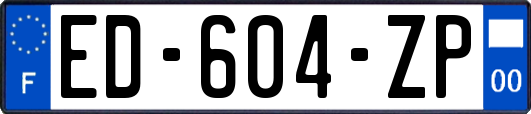 F
ED-604-ZP
00